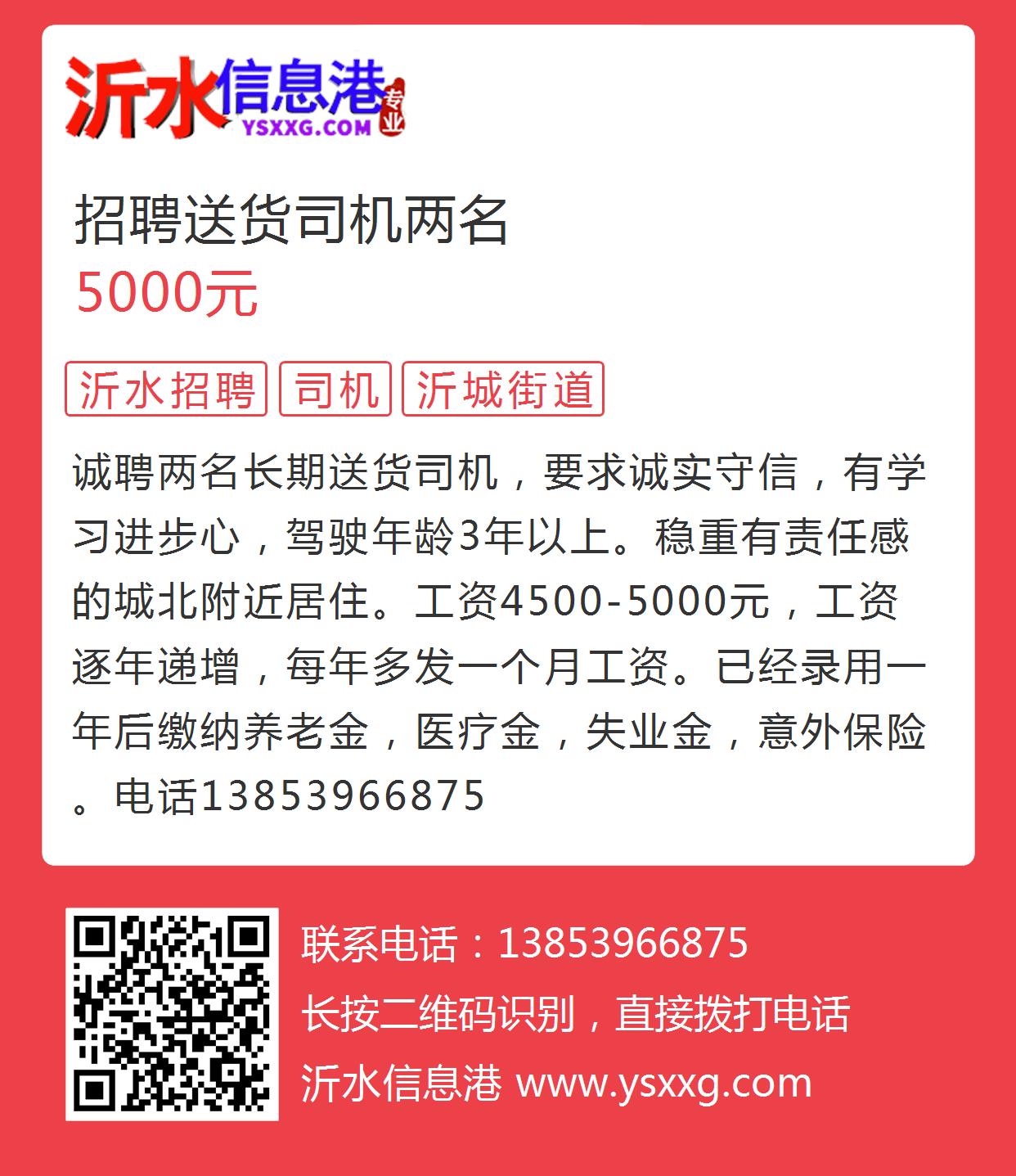 沂水信息港
专业
YSXXG.COM

招聘送货司机两名
5000元

沂水招聘 司机 沂城街道

诚聘两名长期送货司机，要求诚实守信，有学习进步心，驾驶年龄3年以上。稳重有责任感的城北附近居住。工资4500-5000元，工资逐年递增，每年多发一个月工资。已经录用一年后缴纳养老金，医疗金，失业金，意外保险。电话13853966875

联系电话：13853966875
长按二维码识别，直接拨打电话
沂水信息港 www.ysxxg.com